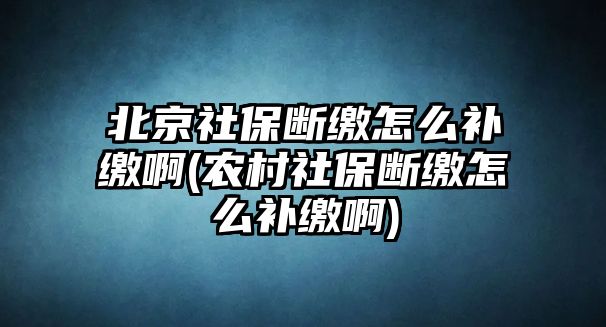 北京社保断缴怎么补缴啊(农村社保断缴怎么补缴啊)